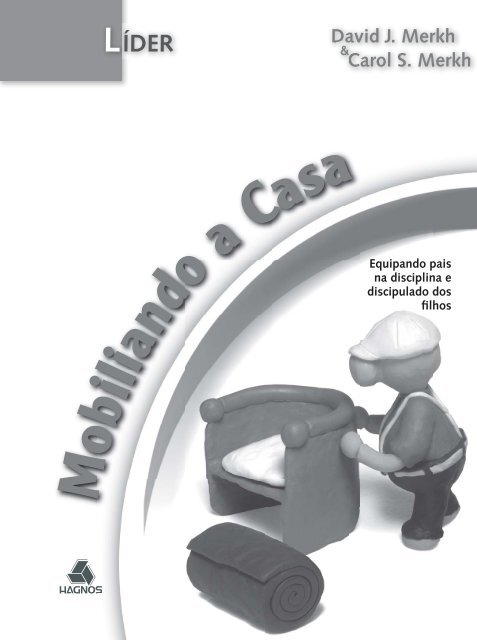 LÍDER

David J. Merkh
& Carol S. Merkh

Mobiliando a Casa

Equipando pais na disciplina e discipulado dos filhos

HAGNOS